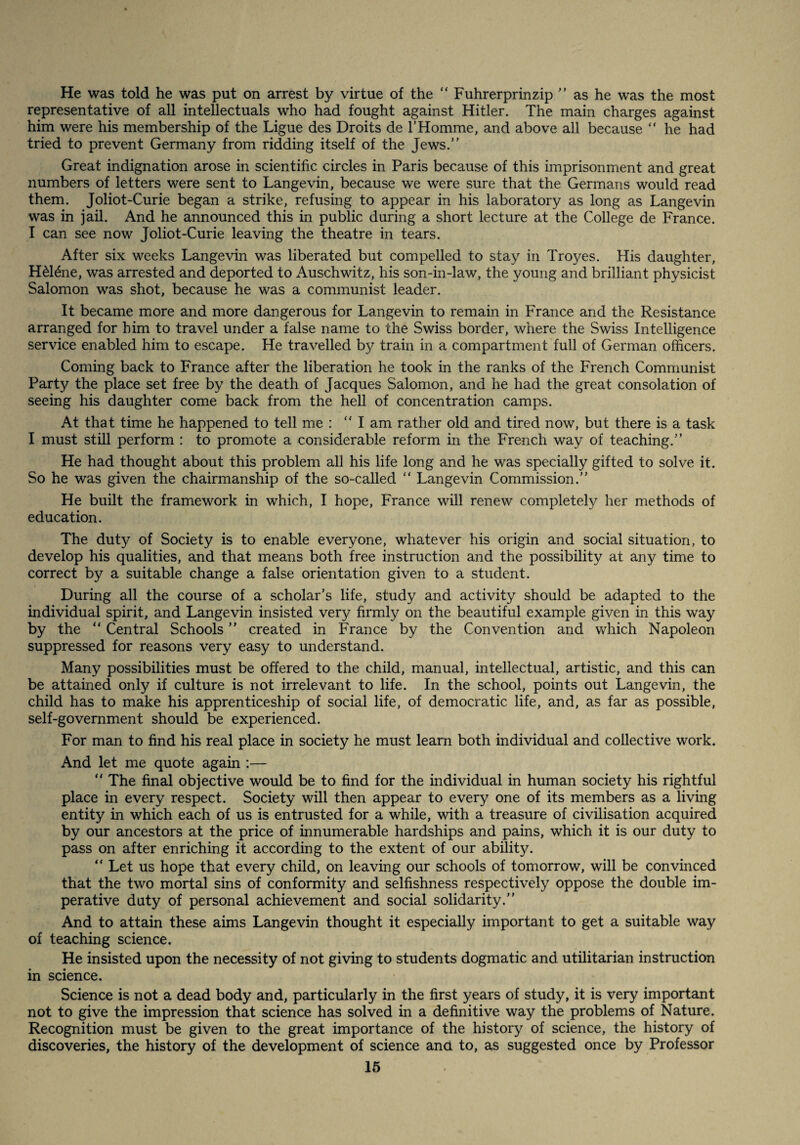 He was told he was put on arrest by virtue of the " Fuhrerprinzip " as he was the most representative of all intellectuals who had fought against Hitler. The main charges against him were his membership of the Ligue des Droits de l'Homme, and above all because " he had tried to prevent Germany from ridding itself of the Jews."

Great indignation arose in scientific circles in Paris because of this imprisonment and great numbers of letters were sent to Langevin, because we were sure that the Germans would read them. Joliot-Curie began a strike, refusing to appear in his laboratory as long as Langevin was in jail. And he announced this in public during a short lecture at the College de France. I can see now Joliot-Curie leaving the theatre in tears.

After six weeks Langevin was liberated but compelled to stay in Troyes. His daughter, Hélène, was arrested and deported to Auschwitz, his son-in-law, the young and brilliant physicist Salomon was shot, because he was a communist leader.

It became more and more dangerous for Langevin to remain in France and the Resistance arranged for him to travel under a false name to the Swiss border, where the Swiss Intelligence service enabled him to escape. He travelled by train in a compartment full of German officers.

Coming back to France after the liberation he took in the ranks of the French Communist Party the place set free by the death of Jacques Salomon, and he had the great consolation of seeing his daughter come back from the hell of concentration camps.

At that time he happened to tell me : " I am rather old and tired now, but there is a task I must still perform : to promote a considerable reform in the French way of teaching."

He had thought about this problem all his life long and he was specially gifted to solve it. So he was given the chairmanship of the so-called " Langevin Commission."

He built the framework in which, I hope, France will renew completely her methods of education.

The duty of Society is to enable everyone, whatever his origin and social situation, to develop his qualities, and that means both free instruction and the possibility at any time to correct by a suitable change a false orientation given to a student.

During all the course of a scholar's life, study and activity should be adapted to the individual spirit, and Langevin insisted very firmly on the beautiful example given in this way by the " Central Schools " created in France by the Convention and which Napoleon suppressed for reasons very easy to understand.

Many possibilities must be offered to the child, manual, intellectual, artistic, and this can be attained only if culture is not irrelevant to life. In the school, points out Langevin, the child has to make his apprenticeship of social life, of democratic life, and, as far as possible, self-government should be experienced.

For man to find his real place in society he must learn both individual and collective work.

And let me quote again :—

" The final objective would be to find for the individual in human society his rightful place in every respect. Society will then appear to every one of its members as a living entity in which each of us is entrusted for a while, with a treasure of civilisation acquired by our ancestors at the price of innumerable hardships and pains, which it is our duty to pass on after enriching it according to the extent of our ability.

" Let us hope that every child, on leaving our schools of tomorrow, will be convinced that the two mortal sins of conformity and selfishness respectively oppose the double imperative duty of personal achievement and social solidarity."

And to attain these aims Langevin thought it especially important to get a suitable way of teaching science.

He insisted upon the necessity of not giving to students dogmatic and utilitarian instruction in science.

Science is not a dead body and, particularly in the first years of study, it is very important not to give the impression that science has solved in a definitive way the problems of Nature. Recognition must be given to the great importance of the history of science, the history of discoveries, the history of the development of science and to, as suggested once by Professor

15